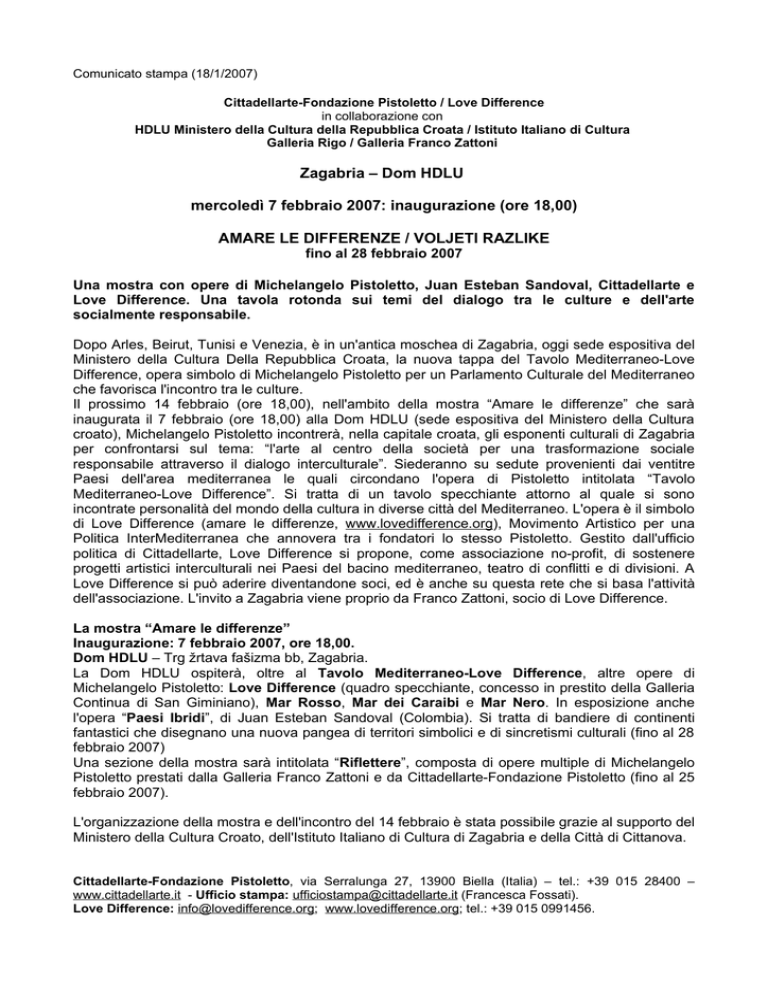 Comunicato stampa (18/1/2007)

Cittadellarte-Fondazione Pistoletto / Love Difference
in collaborazione con
HDLU Ministero della Cultura della Repubblica Croata / Istituto Italiano di Cultura
Galleria Rigo / Galleria Franco Zattoni

Zagabria – Dom HDLU

mercoledì 7 febbraio 2007: inaugurazione (ore 18,00)

AMARE LE DIFFERENZE / VOLJETI RAZLIKE
fino al 28 febbraio 2007

Una mostra con opere di Michelangelo Pistoletto, Juan Esteban Sandoval, Cittadellarte e Love Difference. Una tavola rotonda sui temi del dialogo tra le culture e dell'arte socialmente responsabile.

Dopo Arles, Beirut, Tunisi e Venezia, è in un'antica moschea di Zagabria, oggi sede espositiva del Ministero della Cultura Della Repubblica Croata, la nuova tappa del Tavolo Mediterraneo-Love Difference, opera simbolo di Michelangelo Pistoletto per un Parlamento Culturale del Mediterraneo che favorisca l'incontro tra le culture.
Il prossimo 14 febbraio (ore 18,00), nell'ambito della mostra "Amare le differenze" che sarà inaugurata il 7 febbraio (ore 18,00) alla Dom HDLU (sede espositiva del Ministero della Cultura croato), Michelangelo Pistoletto incontrerà, nella capitale croata, gli esponenti culturali di Zagabria per confrontarsi sul tema: "l'arte al centro della società per una trasformazione sociale responsabile attraverso il dialogo interculturale". Siederanno su sedute provenienti dai ventitre Paesi dell'area mediterranea le quali circondano l'opera di Pistoletto intitolata "Tavolo Mediterraneo-Love Difference". Si tratta di un tavolo specchiante attorno al quale si sono incontrate personalità del mondo della cultura in diverse città del Mediterraneo. L'opera è il simbolo di Love Difference (amare le differenze, www.lovedifference.org), Movimento Artistico per una Politica InterMediterranea che annovera tra i fondatori lo stesso Pistoletto. Gestito dall'ufficio politica di Cittadellarte, Love Difference si propone, come associazione no-profit, di sostenere progetti artistici interculturali nei Paesi del bacino mediterraneo, teatro di conflitti e di divisioni. A Love Difference si può aderire diventandone soci, ed è anche su questa rete che si basa l'attività dell'associazione. L'invito a Zagabria viene proprio da Franco Zattoni, socio di Love Difference.

La mostra "Amare le differenze"
Inaugurazione: 7 febbraio 2007, ore 18,00.
Dom HDLU – Trg žrtava fašizma bb, Zagabria.
La Dom HDLU ospiterà, oltre al Tavolo Mediterraneo-Love Difference, altre opere di Michelangelo Pistoletto: Love Difference (quadro specchiante, concesso in prestito della Galleria Continua di San Giminiano), Mar Rosso, Mar dei Caraibi e Mar Nero. In esposizione anche l'opera "Paesi Ibridi", di Juan Esteban Sandoval (Colombia). Si tratta di bandiere di continenti fantastici che disegnano una nuova pangea di territori simbolici e di sincretismi culturali (fino al 28 febbraio 2007)
Una sezione della mostra sarà intitolata "Riflettere", composta di opere multiple di Michelangelo Pistoletto prestati dalla Galleria Franco Zattoni e da Cittadellarte-Fondazione Pistoletto (fino al 25 febbraio 2007).

L'organizzazione della mostra e dell'incontro del 14 febbraio è stata possibile grazie al supporto del Ministero della Cultura Croato, dell'Istituto Italiano di Cultura di Zagabria e della Città di Cittanova.

Cittadellarte-Fondazione Pistoletto, via Serralunga 27, 13900 Biella (Italia) – tel.: +39 015 28400 – www.cittadellarte.it - Ufficio stampa: ufficiostampa@cittadellarte.it (Francesca Fossati).
Love Difference: info@lovedifference.org; www.lovedifference.org; tel.: +39 015 0991456.